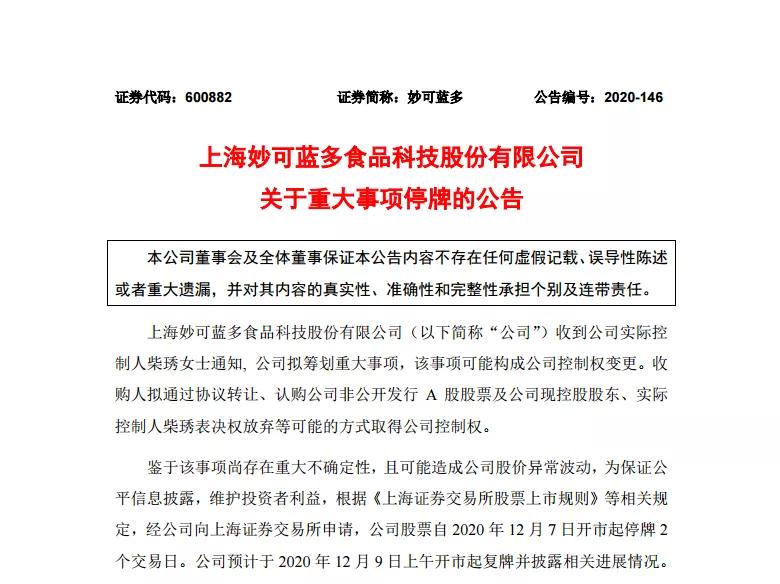 证券代码：600882　　　　　证券简称：妙可蓝多　　　　　公告编号：2020-146

上海妙可蓝多食品科技股份有限公司
关于重大事项停牌的公告

本公司董事会及全体董事保证本公告内容不存在任何虚假记载、误导性陈述或者重大遗漏，并对其内容的真实性、准确性和完整性承担个别及连带责任。

上海妙可蓝多食品科技股份有限公司（以下简称“公司”）收到公司实际控制人柴琇女士通知，公司拟筹划重大事项，该事项可能构成公司控制权变更。收购人拟通过协议转让、认购公司非公开发行 A 股股票及公司现控股股东、实际控制人柴琇表决权放弃等可能的方式取得公司控制权。

鉴于该事项尚存在重大不确定性，且可能造成公司股价异常波动，为保证公平信息披露，维护投资者利益，根据《上海证券交易所股票上市规则》等相关规定，经公司向上海证券交易所申请，公司股票自 2020 年 12 月 7 日开市起停牌 2 个交易日。公司预计于 2020 年 12 月 9 日上午开市起复牌并披露相关进展情况。